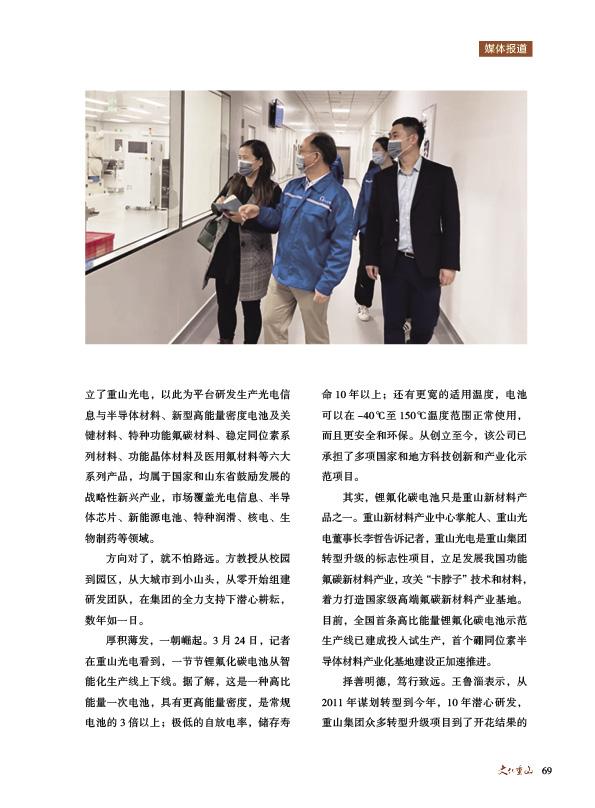 媒体报道

立了重山光电，以此为平台研发生产光电信息与半导体材料、新型高能量密度电池及关键材料、特种功能氟碳材料、稳定同位素系列材料、功能晶体材料及医用氟材料等六大系列产品，均属于国家和山东省鼓励发展的战略性新兴产业，市场覆盖光电信息、半导体芯片、新能源电池、特种润滑、核电、生物制药等领域。

方向对了，就不怕路远。方教授从校园到园区，从大城市到小山头，从零开始组建研发团队，在集团的全力支持下潜心耕耘，数年如一日。

厚积薄发，一朝崛起。3月24日，记者在重山光电看到，一节节锂氟化碳电池从智能化生产线上下线。据了解，这是一种高比能量一次电池，具有更高能量密度，是常规电池的3倍以上；极低的自放电率，储存寿命10年以上；还有更宽的适用温度，电池可以在-40℃至150℃温度范围正常使用，而且更安全和环保。从创立至今，该公司已承担了多项国家和地方科技创新和产业化示范项目。

其实，锂氟化碳电池只是重山新材料产品之一。重山新材料产业中心掌舵人、重山光电董事长李哲告诉记者，重山光电是重山集团转型升级的标志性项目，立足发展我国功能氟碳新材料产业，攻关“卡脖子”技术和材料，着力打造国家级高端氟碳新材料产业基地。目前，全国首条高比能量锂氟化碳电池示范生产线已建成投入试生产，首个硼同位素半导体材料产业化基地建设正加速推进。

择善明德，笃行致远。王鲁淄表示，从2011年谋划转型到今年，10年潜心研发，重山集团众多转型升级项目到了开花结果的

文化重山 69